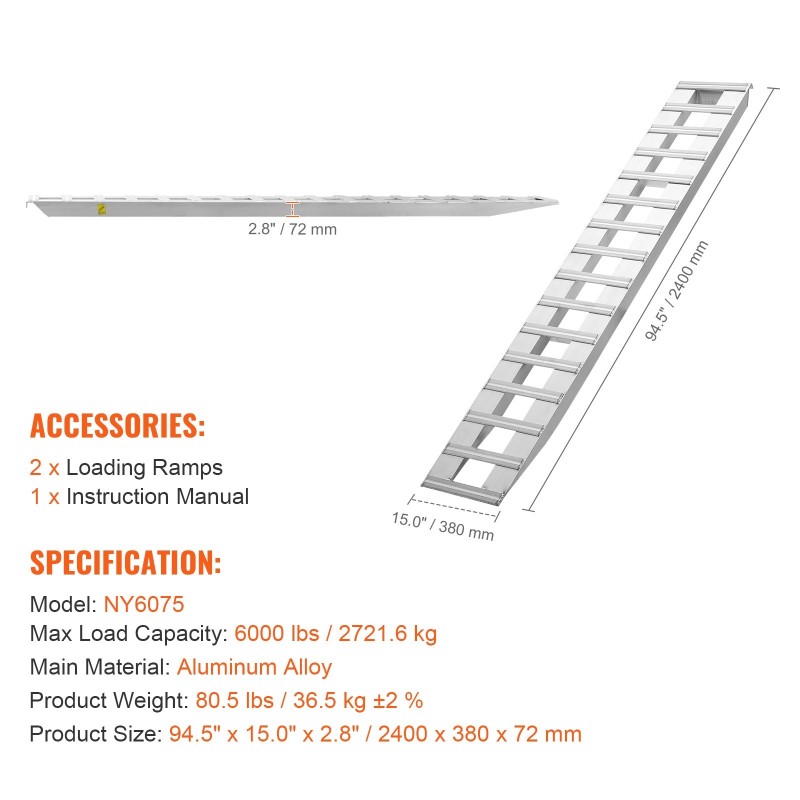 2.8" / 72 mm

94.5" / 2400 mm

15.0" / 380 mm

ACCESSORIES:

2 x Loading Ramps
1 x Instruction Manual

SPECIFICATION:

Model: NY6075
Max Load Capacity: 6000 lbs / 2721.6 kg
Main Material: Aluminum Alloy
Product Weight: 80.5 lbs / 36.5 kg ±2 %
Product Size: 94.5" x 15.0" x 2.8" / 2400 x 380 x 72 mm